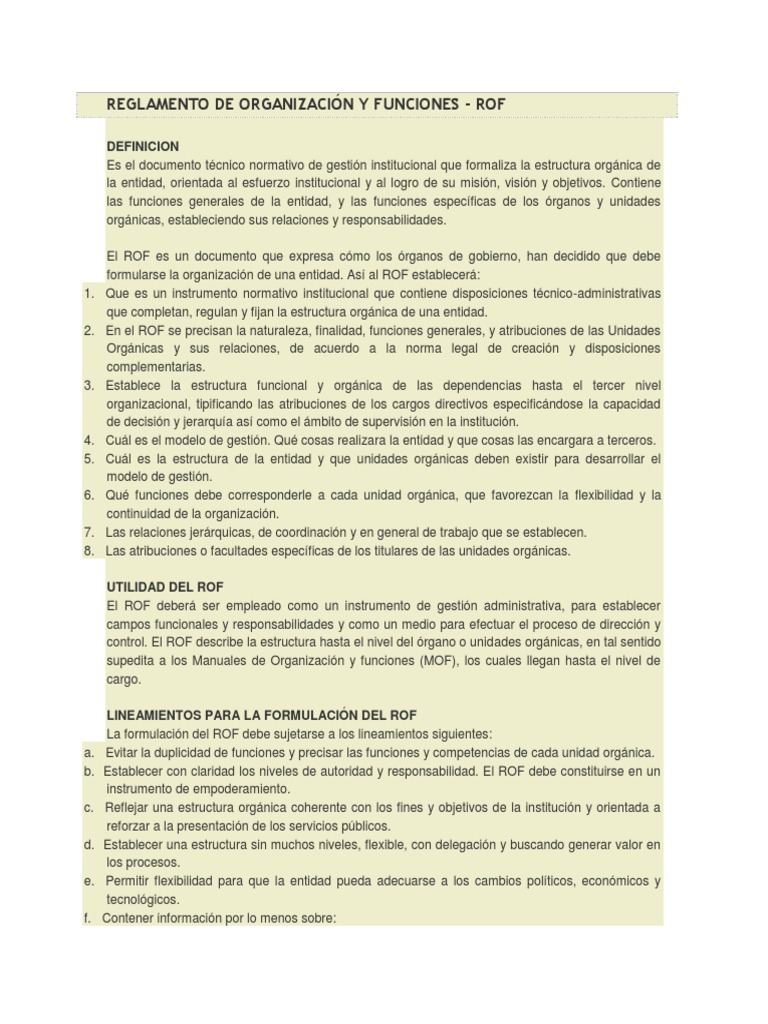 REGLAMENTO DE ORGANIZACIÓN Y FUNCIONES - ROF

DEFINICION
Es el documento técnico normativo de gestión institucional que formaliza la estructura orgánica de la entidad, orientada al esfuerzo institucional y al logro de su misión, visión y objetivos. Contiene las funciones generales de la entidad, y las funciones específicas de los órganos y unidades orgánicas, estableciendo sus relaciones y responsabilidades.

El ROF es un documento que expresa cómo los órganos de gobierno, han decidido que debe formularse la organización de una entidad. Así al ROF establecerá:
1. Que es un instrumento normativo institucional que contiene disposiciones técnico-administrativas que completan, regulan y fijan la estructura orgánica de una entidad.
2. En el ROF se precisan la naturaleza, finalidad, funciones generales, y atribuciones de las Unidades Orgánicas y sus relaciones, de acuerdo a la norma legal de creación y disposiciones complementarias.
3. Establece la estructura funcional y orgánica de las dependencias hasta el tercer nivel organizacional, tipificando las atribuciones de los cargos directivos especificándose la capacidad de decisión y jerarquía así como el ámbito de supervisión en la institución.
4. Cuál es el modelo de gestión. Qué cosas realizara la entidad y que cosas las encargara a terceros.
5. Cuál es la estructura de la entidad y que unidades orgánicas deben existir para desarrollar el modelo de gestión.
6. Qué funciones debe corresponderle a cada unidad orgánica, que favorezcan la flexibilidad y la continuidad de la organización.
7. Las relaciones jerárquicas, de coordinación y en general de trabajo que se establecen.
8. Las atribuciones o facultades específicas de los titulares de las unidades orgánicas.

UTILIDAD DEL ROF
El ROF deberá ser empleado como un instrumento de gestión administrativa, para establecer campos funcionales y responsabilidades y como un medio para efectuar el proceso de dirección y control. El ROF describe la estructura hasta el nivel del órgano o unidades orgánicas, en tal sentido supedita a los Manuales de Organización y funciones (MOF), los cuales llegan hasta el nivel de cargo.

LINEAMIENTOS PARA LA FORMULACIÓN DEL ROF
La formulación del ROF debe sujetarse a los lineamientos siguientes:
a. Evitar la duplicidad de funciones y precisar las funciones y competencias de cada unidad orgánica.
b. Establecer con claridad los niveles de autoridad y responsabilidad. El ROF debe constituirse en un instrumento de empoderamiento.
c. Reflejar una estructura orgánica coherente con los fines y objetivos de la institución y orientada a reforzar a la presentación de los servicios públicos.
d. Establecer una estructura sin muchos niveles, flexible, con delegación y buscando generar valor en los procesos.
e. Permitir flexibilidad para que la entidad pueda adecuarse a los cambios políticos, económicos y tecnológicos.
f. Contener información por lo menos sobre: